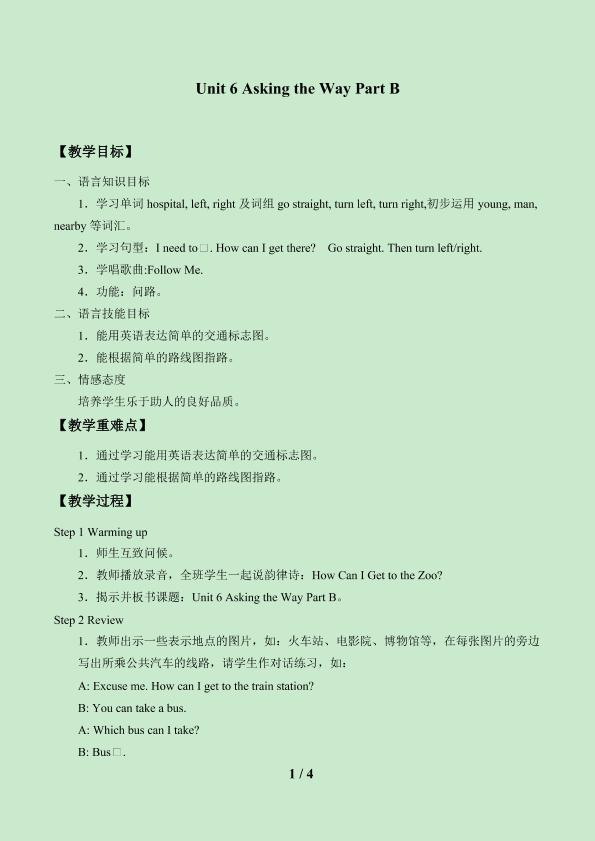 Unit 6 Asking the Way Part B

【教学目标】

一、语言知识目标

1．学习单词hospital, left, right及词组go straight, turn left, turn right,初步运用young, man, nearby等词汇。

2．学习句型：I need to□. How can I get there?  Go straight. Then turn left/right.

3．学唱歌曲:Follow Me.

4．功能：问路。

二、语言技能目标

1．能用英语表达简单的交通标志图。

2．能根据简单的路线图指路。

三、情感态度

培养学生乐于助人的良好品质。

【教学重难点】

1．通过学习能用英语表达简单的交通标志图。

2．通过学习能根据简单的路线图指路。

【教学过程】

Step 1 Warming up

1．师生互致问候。

2．教师播放录音，全班学生一起说韵律诗：How Can I Get to the Zoo?

3．揭示并板书课题：Unit 6 Asking the Way Part B。

Step 2 Review

1．教师出示一些表示地点的图片，如：火车站、电影院、博物馆等，在每张图片的旁边写出所乘公共汽车的线路，请学生作对话练习，如：

A: Excuse me. How can I get to the train station?

B: You can take a bus.

A: Which bus can I take?

B: Bus□.

1 / 4